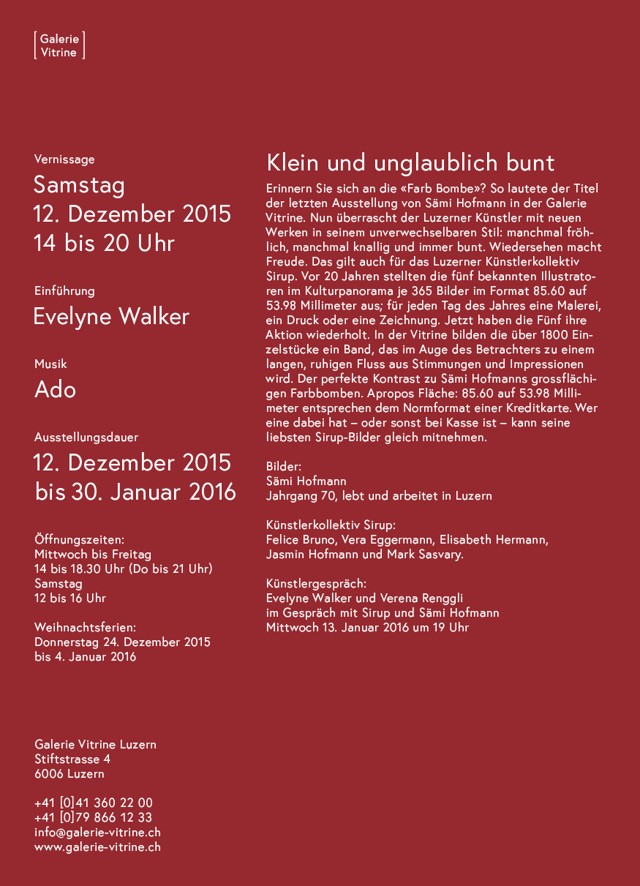 Galerie
Vitrine

Vernissage
Samstag
12. Dezember 2015
14 bis 20 Uhr

Einführung
Evelyne Walker

Musik
Ado

Ausstellungsdauer
12. Dezember 2015
bis 30. Januar 2016

Öffnungszeiten:
Mittwoch bis Freitag
14 bis 18.30 Uhr (Do bis 21 Uhr)
Samstag
12 bis 16 Uhr

Weihnachtsferien:
Donnerstag 24. Dezember 2015
bis 4. Januar 2016

Galerie Vitrine Luzern
Stiftstrasse 4
6006 Luzern

+41 [0]41 360 22 00
+41 [0]79 866 12 33
info@galerie-vitrine.ch
www.galerie-vitrine.ch

Klein und unglaublich bunt

Erinnern Sie sich an die «Farb Bombe»? So lautete der Titel der letzten Ausstellung von Sämi Hofmann in der Galerie Vitrine. Nun überrascht der Luzerner Künstler mit neuen Werken in seinem unverwechselbaren Stil: manchmal fröhlich, manchmal knallig und immer bunt. Wiedersehen macht Freude. Das gilt auch für das Luzerner Künstlerkollektiv Sirup. Vor 20 Jahren stellten die fünf bekannten Illustratoren im Kulturpanorama je 365 Bilder im Format 85.60 auf 53.98 Millimeter aus; für jeden Tag des Jahres eine Malerei, ein Druck oder eine Zeichnung. Jetzt haben die Fünf ihre Aktion wiederholt. In der Vitrine bilden die über 1800 Einzelstücke ein Band, das im Auge des Betrachters zu einem langen, ruhigen Fluss aus Stimmungen und Impressionen wird. Der perfekte Kontrast zu Sämi Hofmanns grossflächigen Farbbomben. Apropos Fläche: 85.60 auf 53.98 Millimeter entsprechen dem Normformat einer Kreditkarte. Wer eine dabei hat – oder sonst bei Kasse ist – kann seine liebsten Sirup-Bilder gleich mitnehmen.

Bilder:
Sämi Hofmann
Jahrgang 70, lebt und arbeitet in Luzern

Künstlerkollektiv Sirup:
Felice Bruno, Vera Eggermann, Elisabeth Hermann, Jasmin Hofmann und Mark Sasvary.

Künstlergespräch:
Evelyne Walker und Verena Renggli
im Gespräch mit Sirup und Sämi Hofmann
Mittwoch 13. Januar 2016 um 19 Uhr